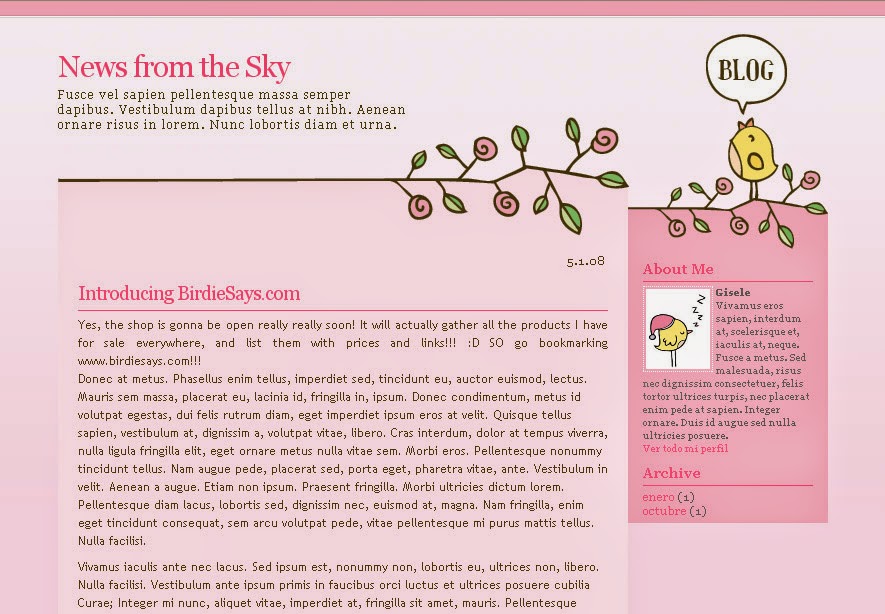 News from the Sky

Fusce vel sapien pellentesque massa semper dapibus. Vestibulum dapibus tellus at nibh. Aenean ornare risus in lorem. Nunc lobortis diam et urna.

BLOG

5.1.08

Introducing BirdieSays.com

Yes, the shop is gonna be open really really soon! It will actually gather all the products I have for sale everywhere, and list them with prices and links!!! :D SO go bookmarking www.birdiesays.com!!!
Donec at metus. Phasellus enim tellus, imperdiet sed, tincidunt eu, auctor euismod, lectus. Mauris sem massa, placerat eu, lacinia id, fringilla in, ipsum. Donec condimentum, metus id volutpat egestas, dui felis rutrum diam, eget imperdiet ipsum eros at velit. Quisque tellus sapien, vestibulum at, dignissim a, volutpat vitae, libero. Cras interdum, dolor at tempus viverra, nulla ligula fringilla elit, eget ornare metus nulla vitae sem. Morbi eros. Pellentesque nonummy tincidunt tellus. Nam augue pede, placerat sed, porta eget, pharetra vitae, ante. Vestibulum in velit. Aenean a augue. Etiam non ipsum. Praesent fringilla. Morbi ultricies dictum lorem. Pellentesque diam lacus, lobortis sed, dignissim nec, euismod at, magna. Nam fringilla, enim eget tincidunt consequat, sem arcu volutpat pede, vitae pellentesque mi purus mattis tellus. Nulla facilisi.

Vivamus iaculis ante nec lacus. Sed ipsum est, nonummy non, lobortis eu, ultrices non, libero. Nulla facilisi. Vestibulum ante ipsum primis in faucibus orci luctus et ultrices posuere cubilia Curae; Integer mi nunc, aliquet vitae, imperdiet at, fringilla sit amet, mauris. Pellentesque

About Me

Gisele
Vivamus eros sapien, interdum at, scelerisque et, iaculis at, neque. Fusce a metus. Sed malesuada, risus nec dignissim consectetuer, felis tortor ultrices turpis, nec placerat enim pede at sapien. Integer ornare. Duis id augue sed nulla ultricies posuere.
Ver todo mi perfil

Archive

enero (1)
octubre (1)